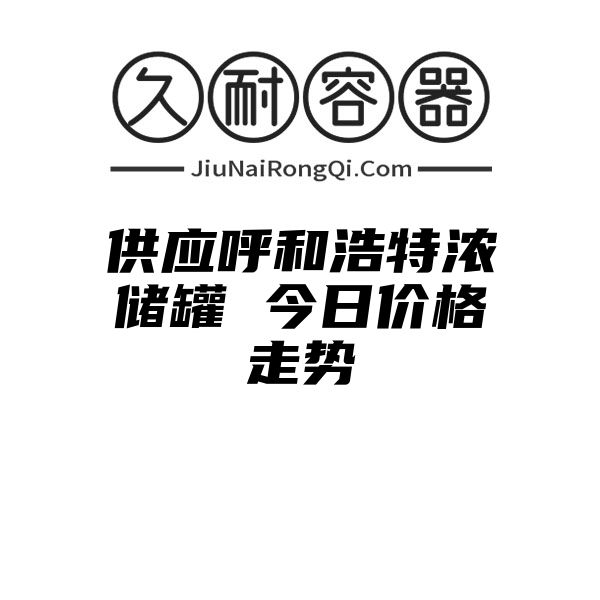 久耐容器

JiuNaiRongQi.Com

供应呼和浩特浓储罐 今日价格走势